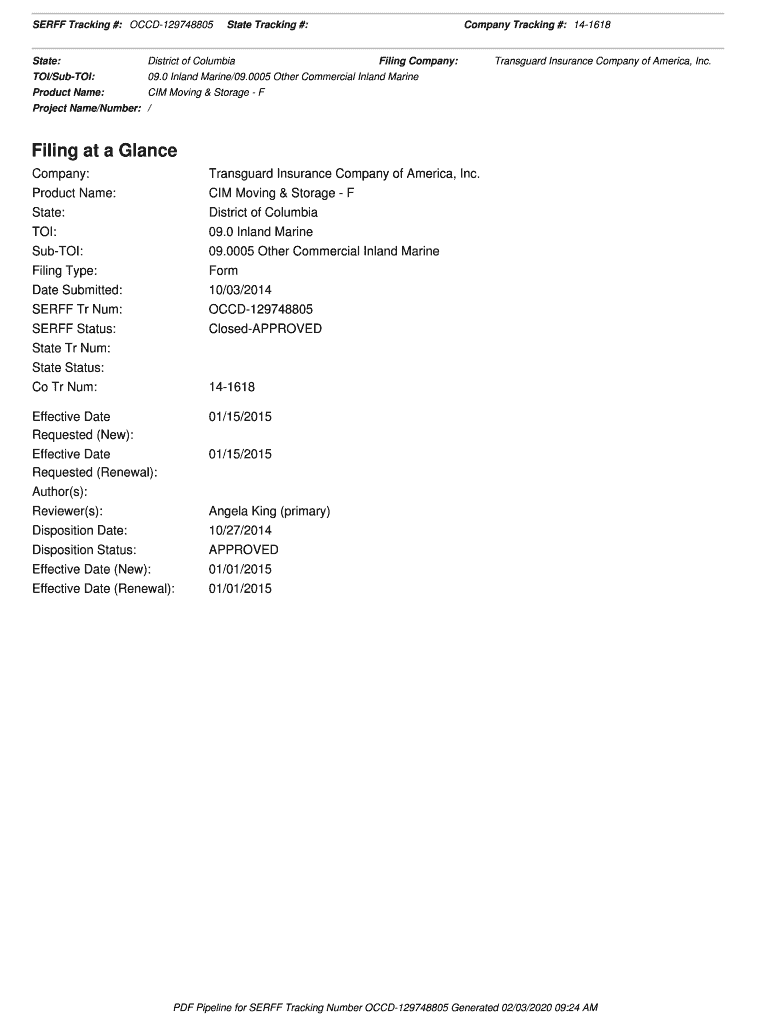 SERFF Tracking #: OCCD-129748805 State Tracking #: Company Tracking #: 14-1618

State: District of Columbia Filing Company: Transguard Insurance Company of America, Inc.
TOI/Sub-TOI: 09.0 Inland Marine/09.0005 Other Commercial Inland Marine
Product Name: CIM Moving & Storage - F
Project Name/Number: /

Filing at a Glance

Company: Transguard Insurance Company of America, Inc.
Product Name: CIM Moving & Storage - F
State: District of Columbia
TOI: 09.0 Inland Marine
Sub-TOI: 09.0005 Other Commercial Inland Marine
Filing Type: Form
Date Submitted: 10/03/2014
SERFF Tr Num: OCCD-129748805
SERFF Status: Closed-APPROVED
State Tr Num:
State Status:
Co Tr Num: 14-1618

Effective Date Requested (New): 01/15/2015
Effective Date Requested (Renewal): 01/15/2015
Author(s):
Reviewer(s): Angela King (primary)
Disposition Date: 10/27/2014
Disposition Status: APPROVED
Effective Date (New): 01/01/2015
Effective Date (Renewal): 01/01/2015

PDF Pipeline for SERFF Tracking Number OCCD-129748805 Generated 02/03/2020 09:24 AM